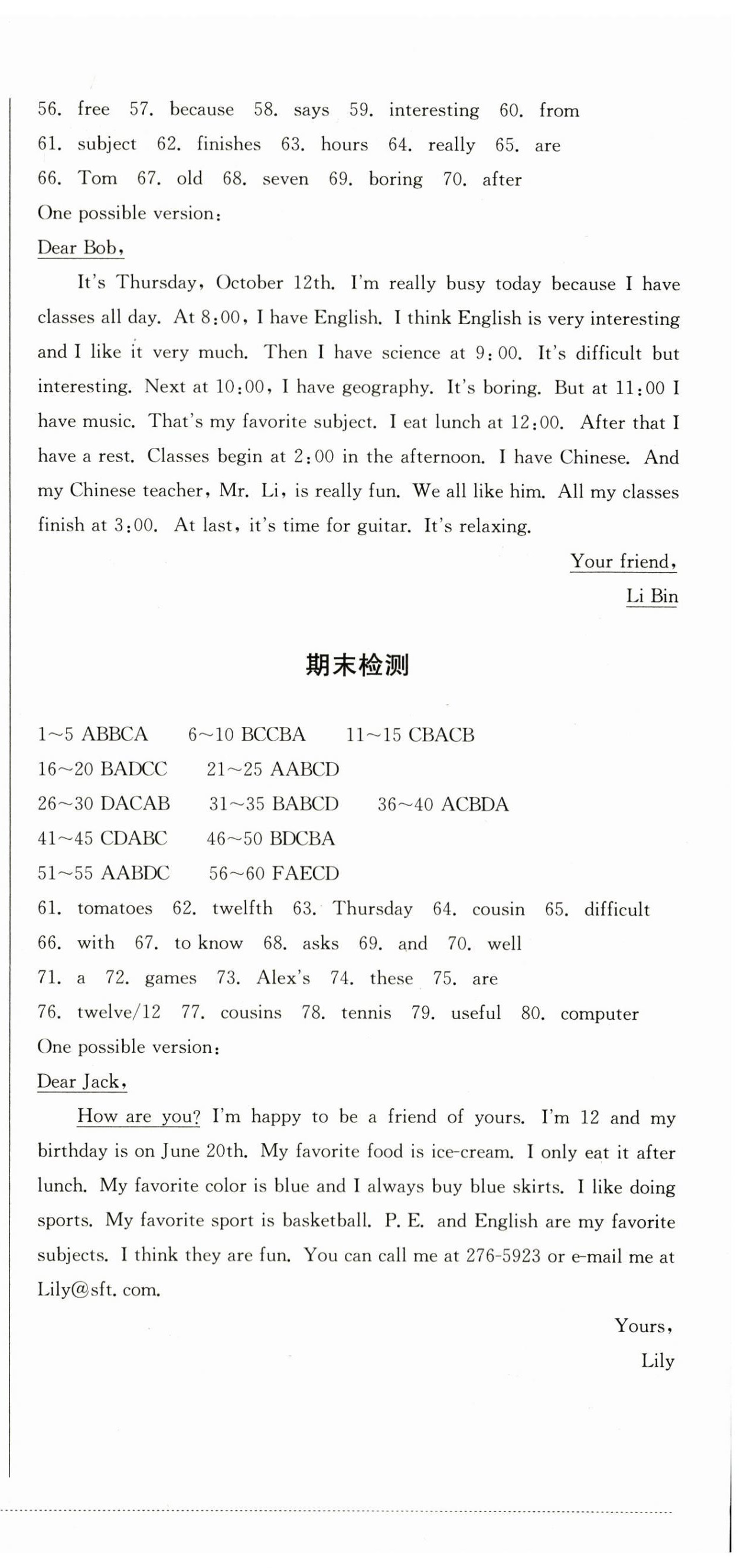 56. free 57. because 58. says 59. interesting 60. from
61. subject 62. finishes 63. hours 64. really 65. are
66. Tom 67. old 68. seven 69. boring 70. after
One possible version:
Dear Bob,

It's Thursday, October 12th. I'm really busy today because I have classes all day. At 8:00, I have English. I think English is very interesting and I like it very much. Then I have science at 9:00. It's difficult but interesting. Next at 10:00, I have geography. It's boring. But at 11:00 I have music. That's my favorite subject. I eat lunch at 12:00. After that I have a rest. Classes begin at 2:00 in the afternoon. I have Chinese. And my Chinese teacher, Mr. Li, is really fun. We all like him. All my classes finish at 3:00. At last, it's time for guitar. It's relaxing.

Your friend,
Li Bin

期末检测

1~5 ABBCA 6~10 BCCBA 11~15 CBACB
16~20 BADCC 21~25 AABCD
26~30 DACAB 31~35 BABCD 36~40 ACBDA
41~45 CDABC 46~50 BDCBA
51~55 AABDC 56~60 FAECD
61. tomatoes 62. twelfth 63. Thursday 64. cousin 65. difficult
66. with 67. to know 68. asks 69. and 70. well
71. a 72. games 73. Alex's 74. these 75. are
76. twelve/12 77. cousins 78. tennis 79. useful 80. computer
One possible version:
Dear Jack,

How are you? I'm happy to be a friend of yours. I'm 12 and my birthday is on June 20th. My favorite food is ice-cream. I only eat it after lunch. My favorite color is blue and I always buy blue skirts. I like doing sports. My favorite sport is basketball. P. E. and English are my favorite subjects. I think they are fun. You can call me at 276-5923 or e-mail me at Lily@sft. com.

Yours,
Lily